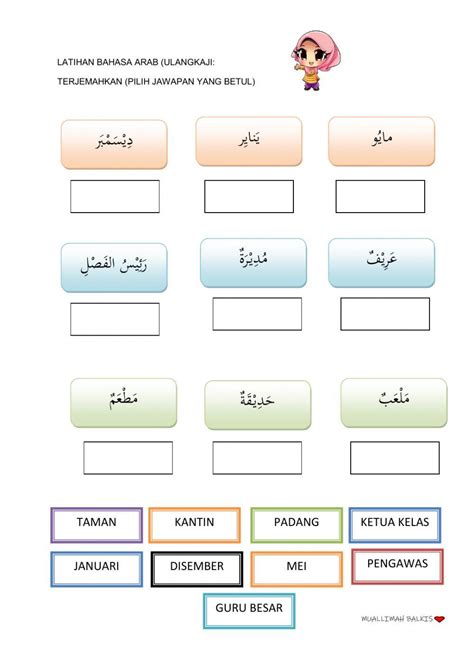 LATIHAN BAHASA ARAB (ULANGKAJI:

TERJEMAHKAN (PILIH JAWAPAN YANG BETUL)

مايُو

يَنايِر

دِيْسَمْبَر

عَرِيْفٌ

مُدِيْرَةٌ

رَئِيْسُ الفَصْلِ

مَلْعَبٌ

حَدِيْقَةٌ

مَطْعَمٌ

TAMAN

KANTIN

PADANG

KETUA KELAS

JANUARI

DISEMBER

MEI

PENGAWAS

GURU BESAR

MUALLIMAH BALKIS